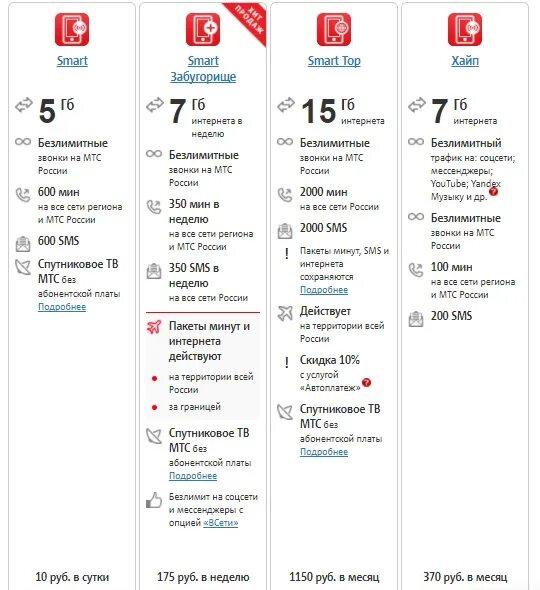 Smart

5 Гб

Безлимитные звонки на МТС России

600 мин на все сети региона и МТС России

600 SMS

Спутниковое ТВ МТС без абонентской платы Подробнее

10 руб. в сутки

ХИТ ПРОДАЖ

Smart Забугорище

7 Гб интернета в неделю

Безлимитные звонки на МТС России

350 мин в неделю на все сети региона и МТС России

350 SMS в неделю на все сети России

Пакеты минут и интернета действуют

на территории всей России

за границей

Спутниковое ТВ МТС без абонентской платы Подробнее

Безлимит на соцсети и мессенджеры с опцией «ВСети»

175 руб. в неделю

Smart Top

15 Гб интернета

Безлимитные звонки на МТС России

2000 мин на все сети России

2000 SMS

Пакеты минут, SMS и интернета сохраняются Подробнее

Действует на территории всей России

Скидка 10% с услугой «Автоплатеж»

Спутниковое ТВ МТС без абонентской платы Подробнее

1150 руб. в месяц

Хайп

7 Гб интернета

Безлимитный трафик на: соцсети; мессенджеры; YouTube; Yandex Музыку и др.

Безлимитные звонки на МТС России

100 мин на все сети региона и МТС России

200 SMS

370 руб. в месяц